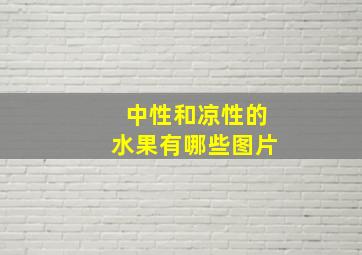 中性和凉性的
水果有哪些图片